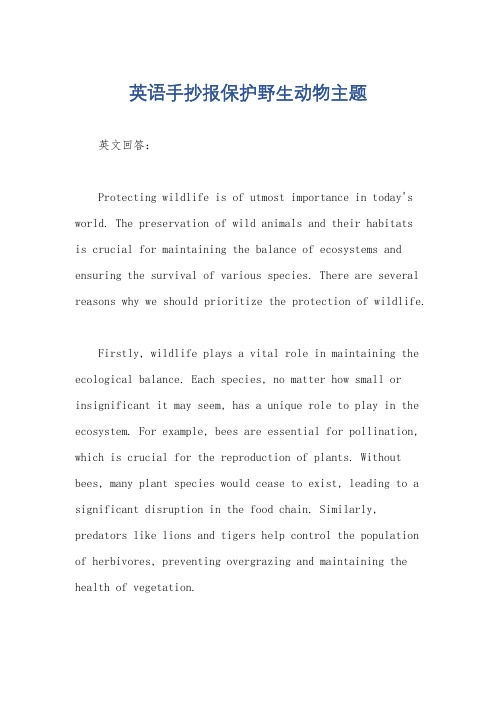 英语手抄报保护野生动物主题

英文回答：

Protecting wildlife is of utmost importance in today's world. The preservation of wild animals and their habitats is crucial for maintaining the balance of ecosystems and ensuring the survival of various species. There are several reasons why we should prioritize the protection of wildlife.

Firstly, wildlife plays a vital role in maintaining the ecological balance. Each species, no matter how small or insignificant it may seem, has a unique role to play in the ecosystem. For example, bees are essential for pollination, which is crucial for the reproduction of plants. Without bees, many plant species would cease to exist, leading to a significant disruption in the food chain. Similarly, predators like lions and tigers help control the population of herbivores, preventing overgrazing and maintaining the health of vegetation.